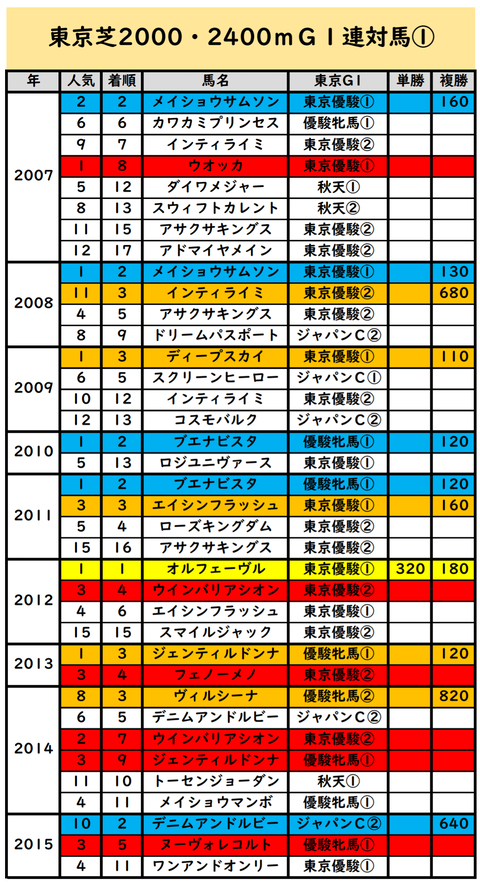 東京芝2000・2400mＧⅠ連対馬①

| 年 | 人気 | 着順 | 馬名 | 東京GⅠ | 単勝 | 複勝 |
|---|---|---|---|---|---|---|
| 2007 | 2 | 2 | メイショウサムソン | 東京優駿① | | 160 |
| | 6 | 6 | カワカミプリンセス | 優駿牝馬① | | |
| | 9 | 7 | インティライミ | 東京優駿② | | |
| | 1 | 8 | ウオッカ | 東京優駿① | | |
| | 5 | 12 | ダイワメジャー | 秋天① | | |
| | 8 | 13 | スウィフトカレント | 秋天② | | |
| | 11 | 15 | アサクサキングス | 東京優駿② | | |
| | 12 | 17 | アドマイヤメイン | 東京優駿② | | |
| 2008 | 1 | 2 | メイショウサムソン | 東京優駿① | | 130 |
| | 11 | 3 | インティライミ | 東京優駿② | | 680 |
| | 4 | 5 | アサクサキングス | 東京優駿② | | |
| | 8 | 9 | ドリームパスポート | ジャパンＣ② | | |
| 2009 | 1 | 3 | ディープスカイ | 東京優駿① | | 110 |
| | 6 | 5 | スクリーンヒーロー | ジャパンＣ① | | |
| | 10 | 12 | インティライミ | 東京優駿② | | |
| | 12 | 13 | コスモバルク | ジャパンＣ② | | |
| 2010 | 1 | 2 | ブエナビスタ | 優駿牝馬① | | 120 |
| | 5 | 13 | ロジユニヴァース | 東京優駿① | | |
| 2011 | 1 | 2 | ブエナビスタ | 優駿牝馬① | | 120 |
| | 3 | 3 | エイシンフラッシュ | 東京優駿① | | 160 |
| | 5 | 4 | ローズキングダム | 東京優駿② | | |
| | 15 | 16 | アサクサキングス | 東京優駿② | | |
| 2012 | 1 | 1 | オルフェーヴル | 東京優駿① | 320 | 180 |
| | 3 | 4 | ウインバリアシオン | 東京優駿② | | |
| | 4 | 6 | エイシンフラッシュ | 東京優駿① | | |
| | 15 | 15 | スマイルジャック | 東京優駿② | | |
| 2013 | 1 | 3 | ジェンティルドンナ | 優駿牝馬① | | 120 |
| | 3 | 4 | フェノーメノ | 東京優駿② | | |
| 2014 | 8 | 3 | ヴィルシーナ | 優駿牝馬② | | 820 |
| | 6 | 5 | デニムアンドルビー | ジャパンＣ② | | |
| | 2 | 7 | ウインバリアシオン | 東京優駿② | | |
| | 3 | 9 | ジェンティルドンナ | 優駿牝馬① | | |
| | 11 | 10 | トーセンジョーダン | 秋天① | | |
| | 4 | 11 | メイショウマンボ | 優駿牝馬① | | |
| 2015 | 10 | 2 | デニムアンドルビー | ジャパンＣ② | | 640 |
| | 3 | 5 | ヌーヴォレコルト | 優駿牝馬① | | |
| | 4 | 11 | ワンアンドオンリー | 東京優駿① | | |